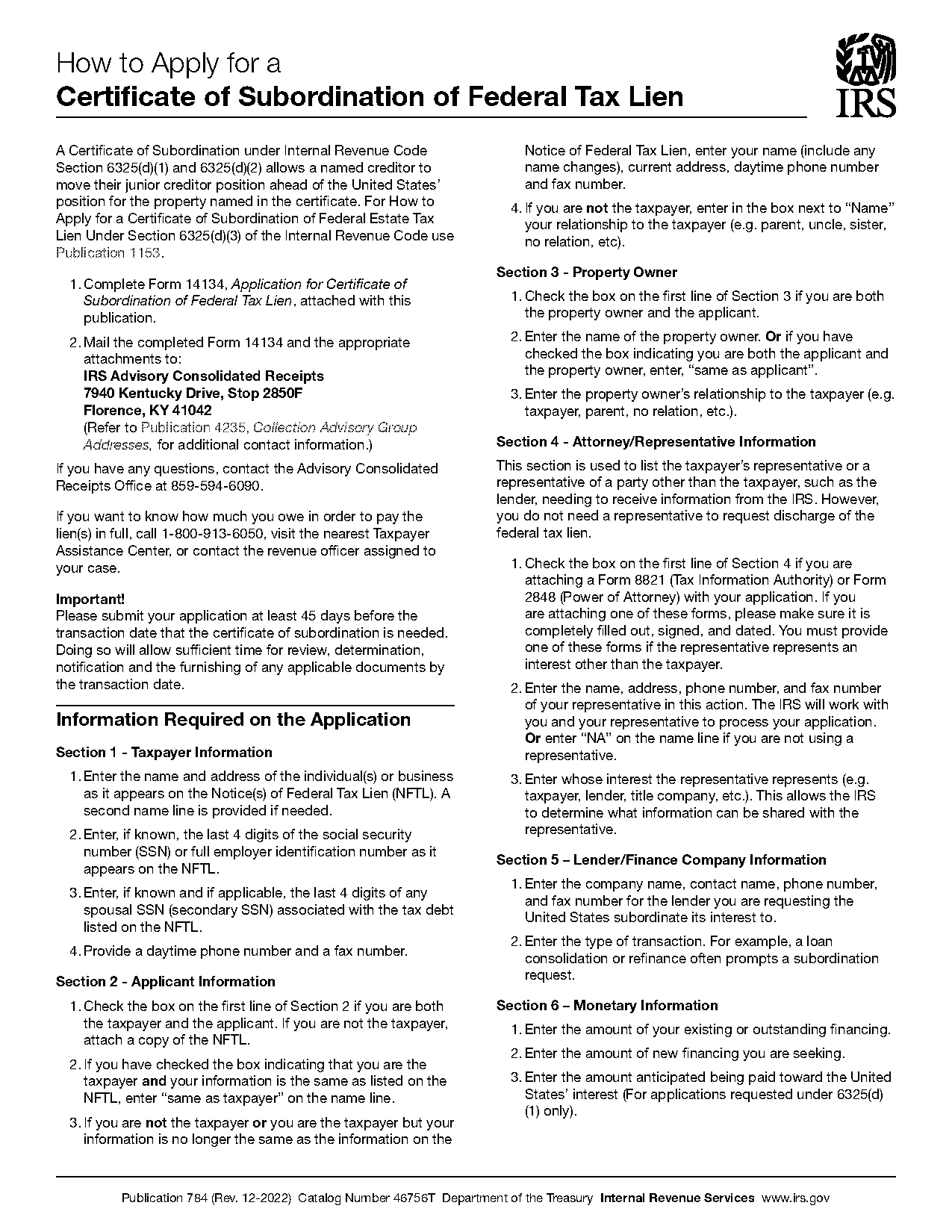 How to Apply for a
Certificate of Subordination of Federal Tax Lien

IRS

A Certificate of Subordination under Internal Revenue Code Section 6325(d)(1) and 6325(d)(2) allows a named creditor to move their junior creditor position ahead of the United States' position for the property named in the certificate. For How to Apply for a Certificate of Subordination of Federal Estate Tax Lien Under Section 6325(d)(3) of the Internal Revenue Code use Publication 1153.

1. Complete Form 14134, Application for Certificate of Subordination of Federal Tax Lien, attached with this publication.

2. Mail the completed Form 14134 and the appropriate attachments to:
IRS Advisory Consolidated Receipts
7940 Kentucky Drive, Stop 2850F
Florence, KY 41042
(Refer to Publication 4235, Collection Advisory Group Addresses, for additional contact information.)

If you have any questions, contact the Advisory Consolidated Receipts Office at 859-594-6090.

If you want to know how much you owe in order to pay the lien(s) in full, call 1-800-913-6050, visit the nearest Taxpayer Assistance Center, or contact the revenue officer assigned to your case.

Important!
Please submit your application at least 45 days before the transaction date that the certificate of subordination is needed. Doing so will allow sufficient time for review, determination, notification and the furnishing of any applicable documents by the transaction date.

Information Required on the Application

Section 1 - Taxpayer Information

1. Enter the name and address of the individual(s) or business as it appears on the Notice(s) of Federal Tax Lien (NFTL). A second name line is provided if needed.

2. Enter, if known, the last 4 digits of the social security number (SSN) or full employer identification number as it appears on the NFTL.

3. Enter, if known and if applicable, the last 4 digits of any spousal SSN (secondary SSN) associated with the tax debt listed on the NFTL.

4. Provide a daytime phone number and a fax number.

Section 2 - Applicant Information

1. Check the box on the first line of Section 2 if you are both the taxpayer and the applicant. If you are not the taxpayer, attach a copy of the NFTL.

2. If you have checked the box indicating that you are the taxpayer and your information is the same as listed on the NFTL, enter "same as taxpayer" on the name line.

3. If you are not the taxpayer or you are the taxpayer but your information is no longer the same as the information on the Notice of Federal Tax Lien, enter your name (include any name changes), current address, daytime phone number and fax number.

4. If you are not the taxpayer, enter in the box next to "Name" your relationship to the taxpayer (e.g. parent, uncle, sister, no relation, etc).

Section 3 - Property Owner

1. Check the box on the first line of Section 3 if you are both the property owner and the applicant.

2. Enter the name of the property owner. Or if you have checked the box indicating you are both the applicant and the property owner, enter, "same as applicant".

3. Enter the property owner's relationship to the taxpayer (e.g. taxpayer, parent, no relation, etc.).

Section 4 - Attorney/Representative Information

This section is used to list the taxpayer's representative or a representative of a party other than the taxpayer, such as the lender, needing to receive information from the IRS. However, you do not need a representative to request discharge of the federal tax lien.

1. Check the box on the first line of Section 4 if you are attaching a Form 8821 (Tax Information Authority) or Form 2848 (Power of Attorney) with your application. If you are attaching one of these forms, please make sure it is completely filled out, signed, and dated. You must provide one of these forms if the representative represents an interest other than the taxpayer.

2. Enter the name, address, phone number, and fax number of your representative in this action. The IRS will work with you and your representative to process your application. Or enter "NA" on the name line if you are not using a representative.

3. Enter whose interest the representative represents (e.g. taxpayer, lender, title company, etc.). This allows the IRS to determine what information can be shared with the representative.

Section 5 – Lender/Finance Company Information

1. Enter the company name, contact name, phone number, and fax number for the lender you are requesting the United States subordinate its interest to.

2. Enter the type of transaction. For example, a loan consolidation or refinance often prompts a subordination request.

Section 6 – Monetary Information

1. Enter the amount of your existing or outstanding financing.

2. Enter the amount of new financing you are seeking.

3. Enter the amount anticipated being paid toward the United States' interest (For applications requested under 6325(d)(1) only).

Publication 784 (Rev. 12-2022) Catalog Number 46756T Department of the Treasury Internal Revenue Services www.irs.gov